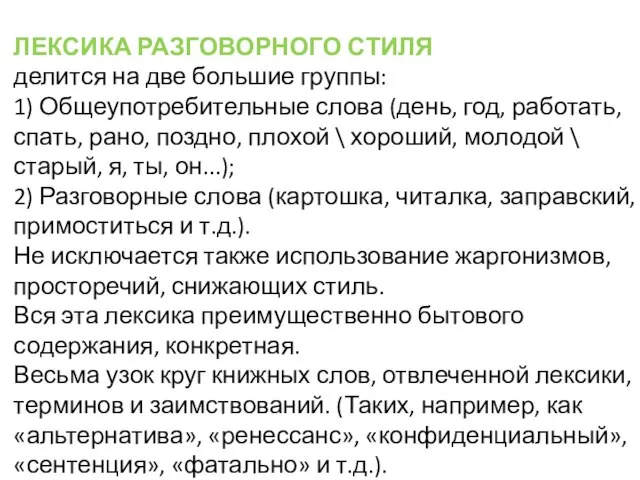 ЛЕКСИКА РАЗГОВОРНОГО СТИЛЯ
делится на две большие группы:
1) Общеупотребительные слова (день, год, работать, спать, рано, поздно, плохой \ хороший, молодой \ старый, я, ты, он...);
2) Разговорные слова (картошка, читалка, заправский, примоститься и т.д.).
Не исключается также использование жаргонизмов, просторечий, снижающих стиль.
Вся эта лексика преимущественно бытового содержания, конкретная.
Весьма узок круг книжных слов, отвлеченной лексики, терминов и заимствований. (Таких, например, как «альтернатива», «ренессанс», «конфиденциальный», «сентенция», «фатально» и т.д.).